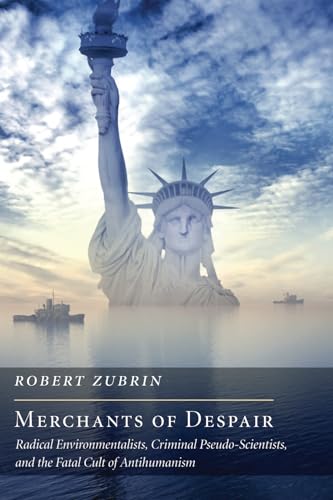 ROBERT ZUBRIN

MERCHANTS OF DESPAIR

Radical Environmentalists, Criminal Pseudo-Scientists, and the Fatal Cult of Antihumanism